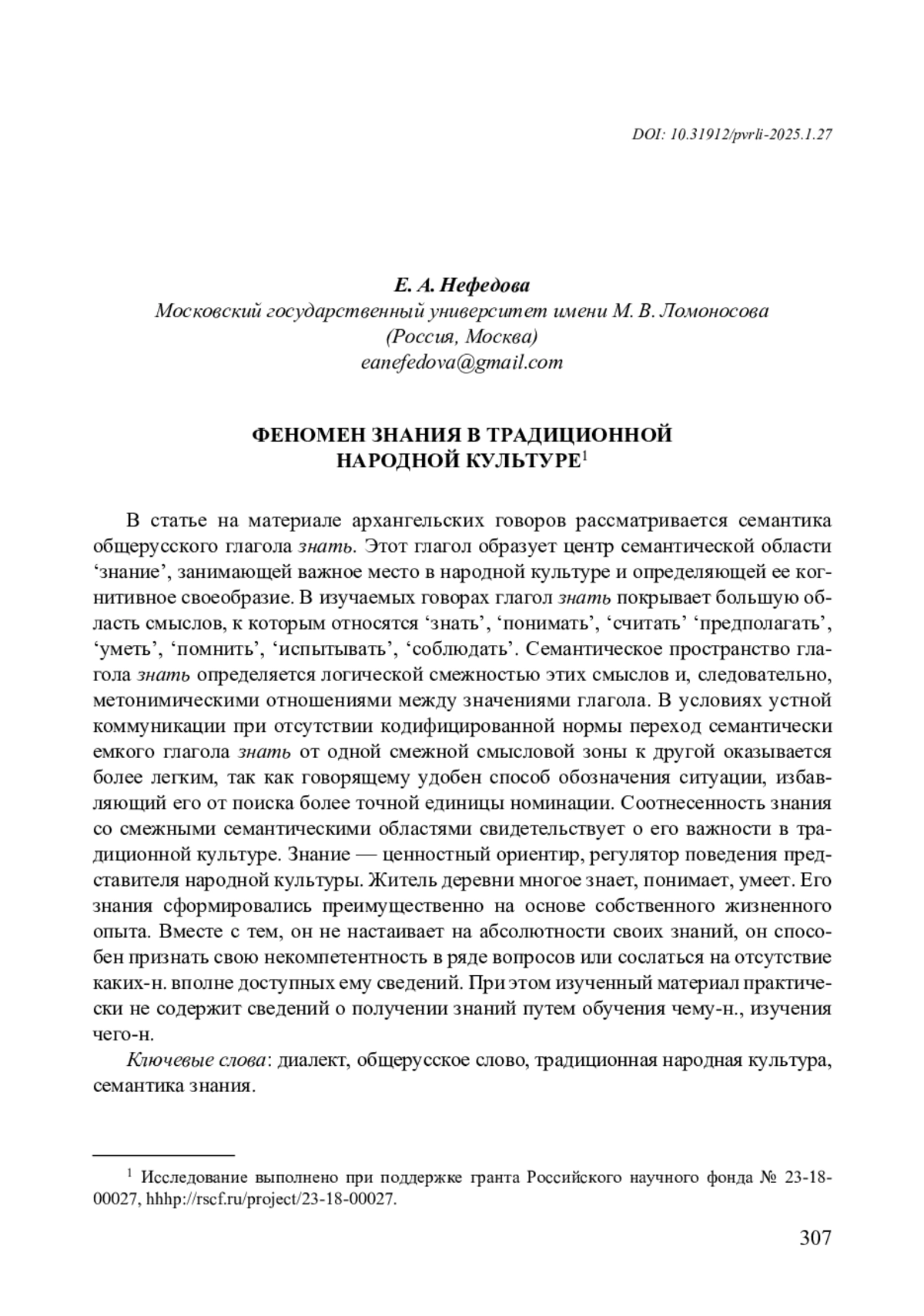 DOI: 10.31912/pvrli-2025.1.27

Е. А. Нефедова
Московский государственный университет имени М. В. Ломоносова
(Россия, Москва)
eanefedova@gmail.com

ФЕНОМЕН ЗНАНИЯ В ТРАДИЦИОННОЙ НАРОДНОЙ КУЛЬТУРЕ$^1$

В статье на материале архангельских говоров рассматривается семантика общерусского глагола знать. Этот глагол образует центр семантической области ‘знание’, занимающей важное место в народной культуре и определяющей ее когнитивное своеобразие. В изучаемых говорах глагол знать покрывает большую область смыслов, к которым относятся ‘знать’, ‘понимать’, ‘считать’ ‘предполагать’, ‘уметь’, ‘помнить’, ‘испытывать’, ‘соблюдать’. Семантическое пространство глагола знать определяется логической смежностью этих смыслов и, следовательно, метонимическими отношениями между значениями глагола. В условиях устной коммуникации при отсутствии кодифицированной нормы переход семантически емкого глагола знать от одной смежной смысловой зоны к другой оказывается более легким, так как говорящему удобен способ обозначения ситуации, избавляющий его от поиска более точной единицы номинации. Соотнесенность знания со смежными семантическими областями свидетельствует о его важности в традиционной культуре. Знание — ценностный ориентир, регулятор поведения представителя народной культуры. Житель деревни многое знает, понимает, умеет. Его знания сформировались преимущественно на основе собственного жизненного опыта. Вместе с тем, он не настаивает на абсолютности своих знаний, он способен признать свою некомпетентность в ряде вопросов или сослаться на отсутствие каких-н. вполне доступных ему сведений. При этом изученный материал практически не содержит сведений о получении знаний путем обучения чему-н., изучения чего-н.

Ключевые слова: диалект, общерусское слово, традиционная народная культура, семантика знания.

$^1$ Исследование выполнено при поддержке гранта Российского научного фонда № 23-18-00027, hhhp://rscf.ru/project/23-18-00027.

307